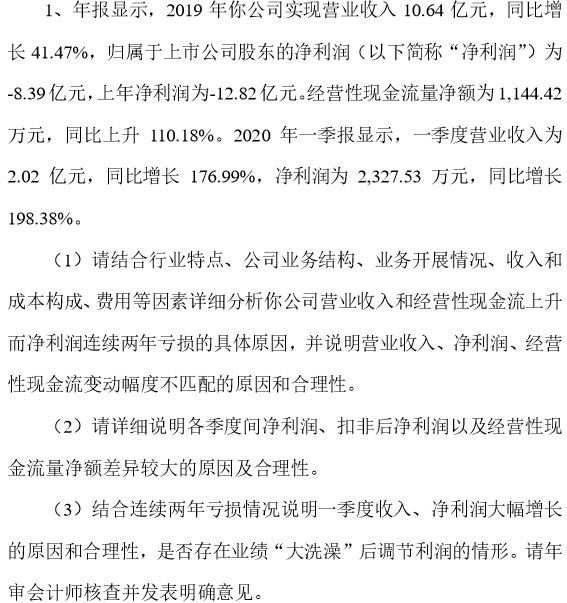 1、年报显示，2019 年你公司实现营业收入 10.64 亿元，同比增长 41.47%，归属于上市公司股东的净利润（以下简称“净利润”）为-8.39 亿元，上年净利润为-12.82 亿元。经营性现金流量净额为 1,144.42 万元，同比上升 110.18%。2020 年一季报显示，一季度营业收入为 2.02 亿元，同比增长 176.99%，净利润为 2,327.53 万元，同比增长 198.38%。

（1）请结合行业特点、公司业务结构、业务开展情况、收入和成本构成、费用等因素详细分析你公司营业收入和经营性现金流上升而净利润连续两年亏损的具体原因，并说明营业收入、净利润、经营性现金流变动幅度不匹配的原因和合理性。

（2）请详细说明各季度间净利润、扣非后净利润以及经营性现金流量净额差异较大的原因及合理性。

（3）结合连续两年亏损情况说明一季度收入、净利润大幅增长的原因和合理性，是否存在业绩“大洗澡”后调节利润的情形。请年审会计师核查并发表明确意见。